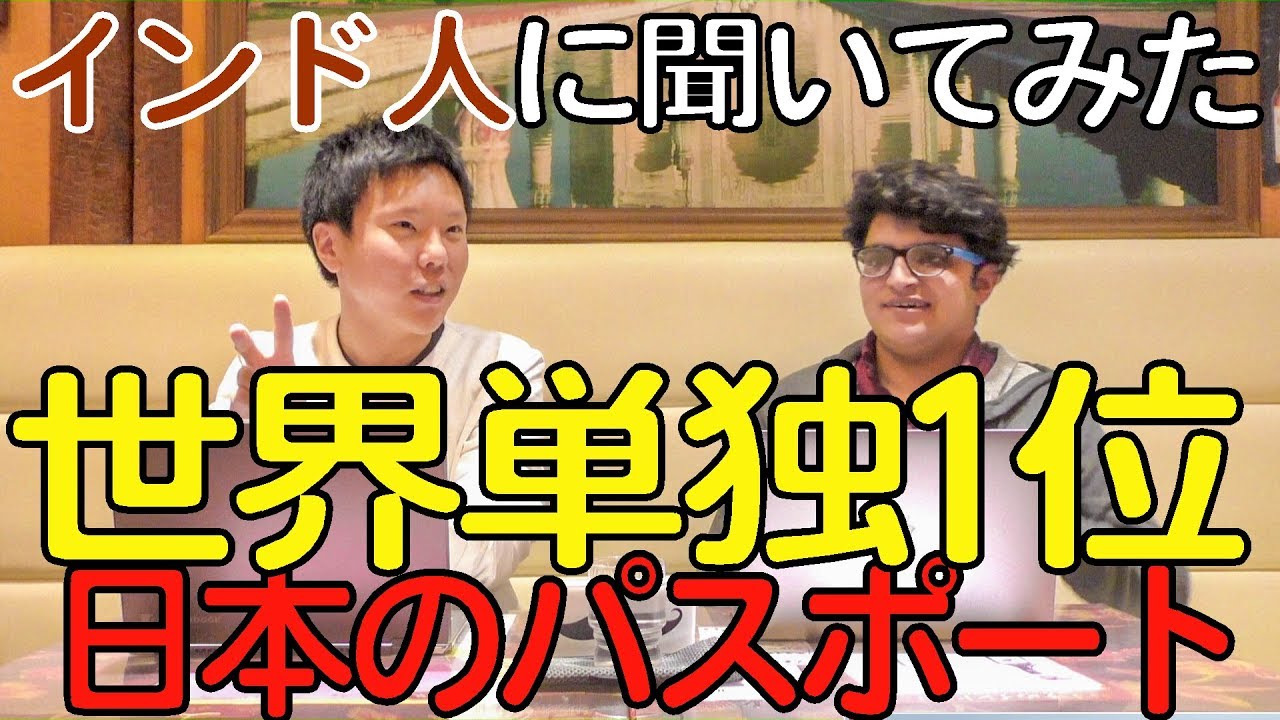 インド人に聞いてみた

世界単独1位
日本のパスポート